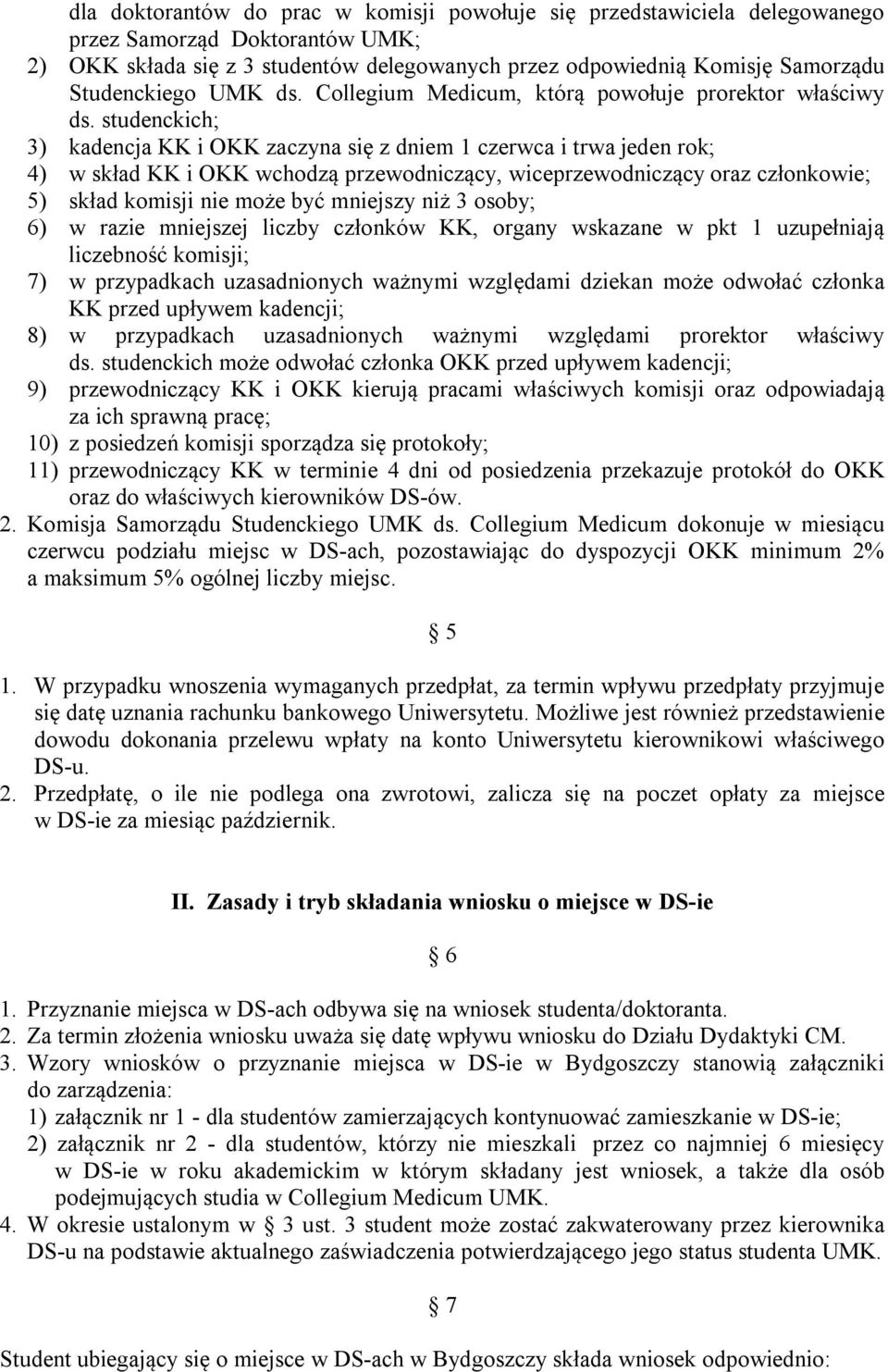 dla doktorantów do prac w komisji powołuje się przedstawiciela delegowanego przez Samorząd Doktorantów UMK;
2) OKK składa się z 3 studentów delegowanych przez odpowiednią Komisję Samorządu Studenckiego UMK ds. Collegium Medicum, którą powołuje prorektor właściwy ds. studenckich;
3) kadencja KK i OKK zaczyna się z dniem 1 czerwca i trwa jeden rok;
4) w skład KK i OKK wchodzą przewodniczący, wiceprzewodniczący oraz członkowie;
5) skład komisji nie może być mniejszy niż 3 osoby;
6) w razie mniejszej liczby członków KK, organy wskazane w pkt 1 uzupełniają liczebność komisji;
7) w przypadkach uzasadnionych ważnymi względami dziekan może odwołać członka KK przed upływem kadencji;
8) w przypadkach uzasadnionych ważnymi względami prorektor właściwy ds. studenckich może odwołać członka OKK przed upływem kadencji;
9) przewodniczący KK i OKK kierują pracami właściwych komisji oraz odpowiadają za ich sprawną pracę;
10) z posiedzeń komisji sporządza się protokoły;
11) przewodniczący KK w terminie 4 dni od posiedzenia przekazuje protokół do OKK oraz do właściwych kierowników DS-ów.
2. Komisja Samorządu Studenckiego UMK ds. Collegium Medicum dokonuje w miesiącu czerwcu podziału miejsc w DS-ach, pozostawiając do dyspozycji OKK minimum 2% a maksimum 5% ogólnej liczby miejsc.

§ 5

1. W przypadku wnoszenia wymaganych przedpłat, za termin wpływu przedpłaty przyjmuje się datę uznania rachunku bankowego Uniwersytetu. Możliwe jest również przedstawienie dowodu dokonania przelewu wpłaty na konto Uniwersytetu kierownikowi właściwego DS-u.
2. Przedpłatę, o ile nie podlega ona zwrotowi, zalicza się na poczet opłaty za miejsce w DS-ie za miesiąc październik.

II. Zasady i tryb składania wniosku o miejsce w DS-ie

§ 6

1. Przyznanie miejsca w DS-ach odbywa się na wniosek studenta/doktoranta.
2. Za termin złożenia wniosku uważa się datę wpływu wniosku do Działu Dydaktyki CM.
3. Wzory wniosków o przyznanie miejsca w DS-ie w Bydgoszczy stanowią załączniki do zarządzenia:
1) załącznik nr 1 - dla studentów zamierzających kontynuować zamieszkanie w DS-ie;
2) załącznik nr 2 - dla studentów, którzy nie mieszkali przez co najmniej 6 miesięcy w DS-ie w roku akademickim w którym składany jest wniosek, a także dla osób podejmujących studia w Collegium Medicum UMK.
4. W okresie ustalonym w § 3 ust. 3 student może zostać zakwaterowany przez kierownika DS-u na podstawie aktualnego zaświadczenia potwierdzającego jego status studenta UMK.

§ 7

Student ubiegający się o miejsce w DS-ach w Bydgoszczy składa wniosek odpowiednio: